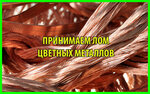 ПРИНИМАЕМ ЛОМ
ЦВЕТНЫХ МЕТАЛЛОВ